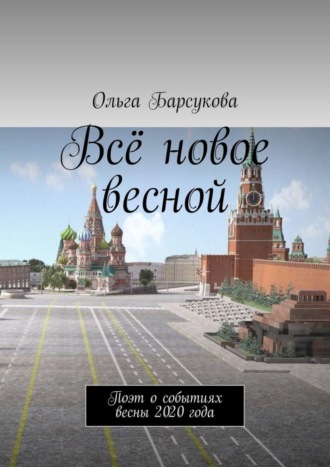 Ольга Барсукова

Всё новое весной

Поэт о событиях весны 2020 года